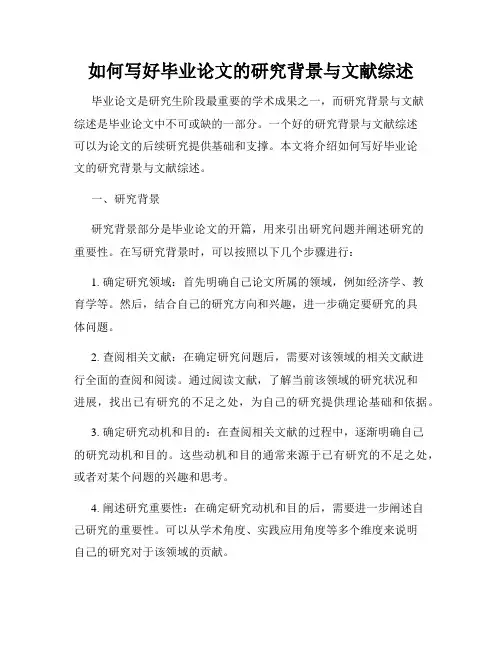 如何写好毕业论文的研究背景与文献综述

毕业论文是研究生阶段最重要的学术成果之一，而研究背景与文献综述是毕业论文中不可或缺的一部分。一个好的研究背景与文献综述可以为论文的后续研究提供基础和支撑。本文将介绍如何写好毕业论文的研究背景与文献综述。

一、研究背景

研究背景部分是毕业论文的开篇，用来引出研究问题并阐述研究的重要性。在写研究背景时，可以按照以下几个步骤进行：

1. 确定研究领域：首先明确自己论文所属的领域，例如经济学、教育学等。然后，结合自己的研究方向和兴趣，进一步确定要研究的具体问题。

2. 查阅相关文献：在确定研究问题后，需要对该领域的相关文献进行全面的查阅和阅读。通过阅读文献，了解当前该领域的研究状况和进展，找出已有研究的不足之处，为自己的研究提供理论基础和依据。

3. 确定研究动机和目的：在查阅相关文献的过程中，逐渐明确自己的研究动机和目的。这些动机和目的通常来源于已有研究的不足之处，或者对某个问题的兴趣和思考。

4. 阐述研究重要性：在确定研究动机和目的后，需要进一步阐述自己研究的重要性。可以从学术角度、实践应用角度等多个维度来说明自己的研究对于该领域的贡献。